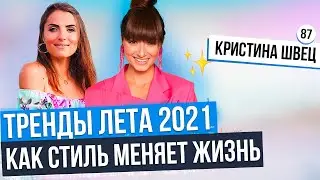 87
КРИСТИНА ШВЕЦ

ТРЕНДЫ ЛЕТА 2021
КАК СТИЛЬ МЕНЯЕТ ЖИЗНЬ